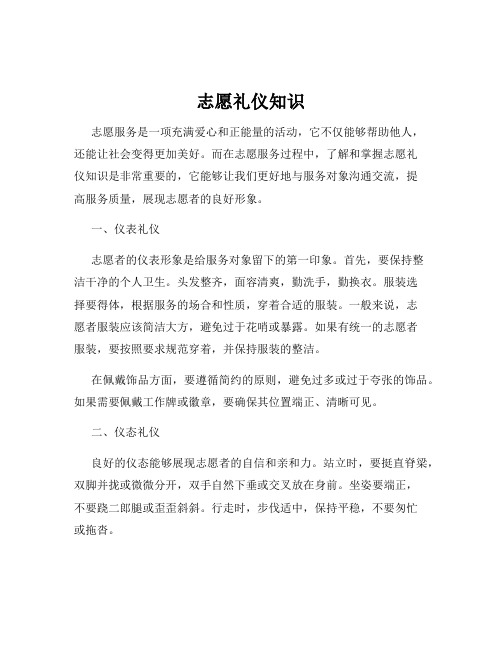 志愿礼仪知识

志愿服务是一项充满爱心和正能量的活动，它不仅能够帮助他人，还能让社会变得更加美好。而在志愿服务过程中，了解和掌握志愿礼仪知识是非常重要的，它能够让我们更好地与服务对象沟通交流，提高服务质量，展现志愿者的良好形象。

一、仪表礼仪

志愿者的仪表形象是给服务对象留下的第一印象。首先，要保持整洁干净的个人卫生。头发整齐，面容清爽，勤洗手，勤换衣。服装选择要得体，根据服务的场合和性质，穿着合适的服装。一般来说，志愿者服装应该简洁大方，避免过于花哨或暴露。如果有统一的志愿者服装，要按照要求规范穿着，并保持服装的整洁。

在佩戴饰品方面，要遵循简约的原则，避免过多或过于夸张的饰品。如果需要佩戴工作牌或徽章，要确保其位置端正、清晰可见。

二、仪态礼仪

良好的仪态能够展现志愿者的自信和亲和力。站立时，要挺直脊梁，双脚并拢或微微分开，双手自然下垂或交叉放在身前。坐姿要端正，不要跷二郎腿或歪歪斜斜。行走时，步伐适中，保持平稳，不要匆忙或拖沓。